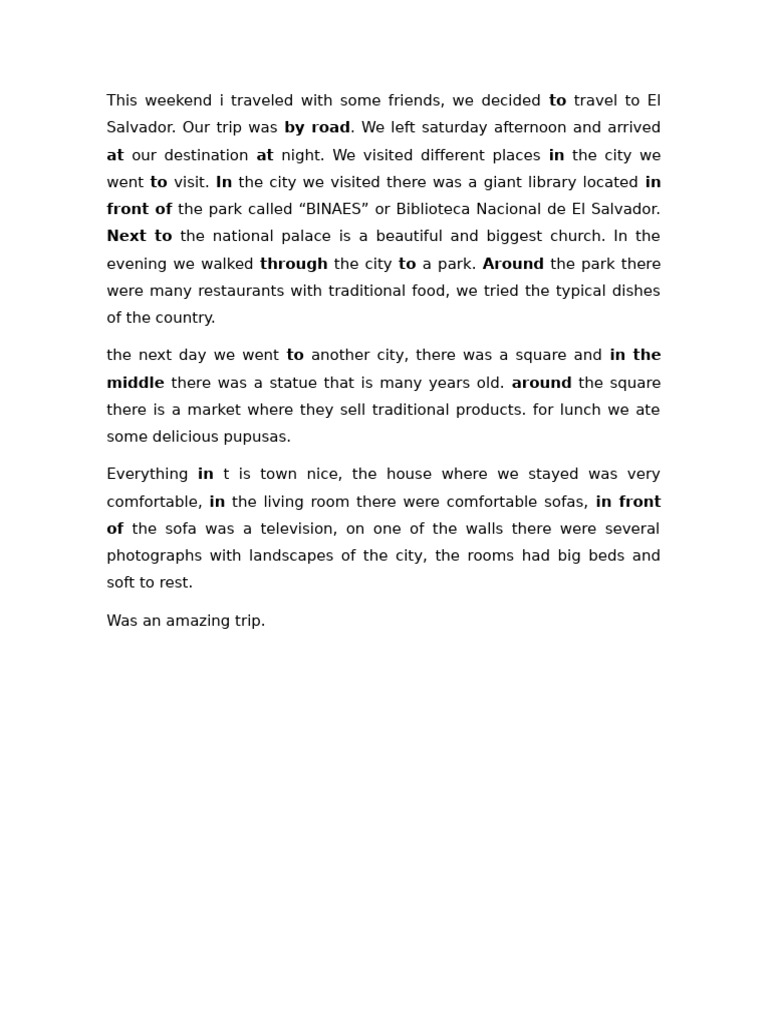 This weekend i traveled with some friends, we decided to travel to El Salvador. Our trip was by road. We left saturday afternoon and arrived at our destination at night. We visited different places in the city we went to visit. In the city we visited there was a giant library located in front of the park called “BINAES” or Biblioteca Nacional de El Salvador. Next to the national palace is a beautiful and biggest church. In the evening we walked through the city to a park. Around the park there were many restaurants with traditional food, we tried the typical dishes of the country.

the next day we went to another city, there was a square and in the middle there was a statue that is many years old. around the square there is a market where they sell traditional products. for lunch we ate some delicious pupusas.

Everything in t is town nice, the house where we stayed was very comfortable, in the living room there were comfortable sofas, in front of the sofa was a television, on one of the walls there were several photographs with landscapes of the city, the rooms had big beds and soft to rest.

Was an amazing trip.